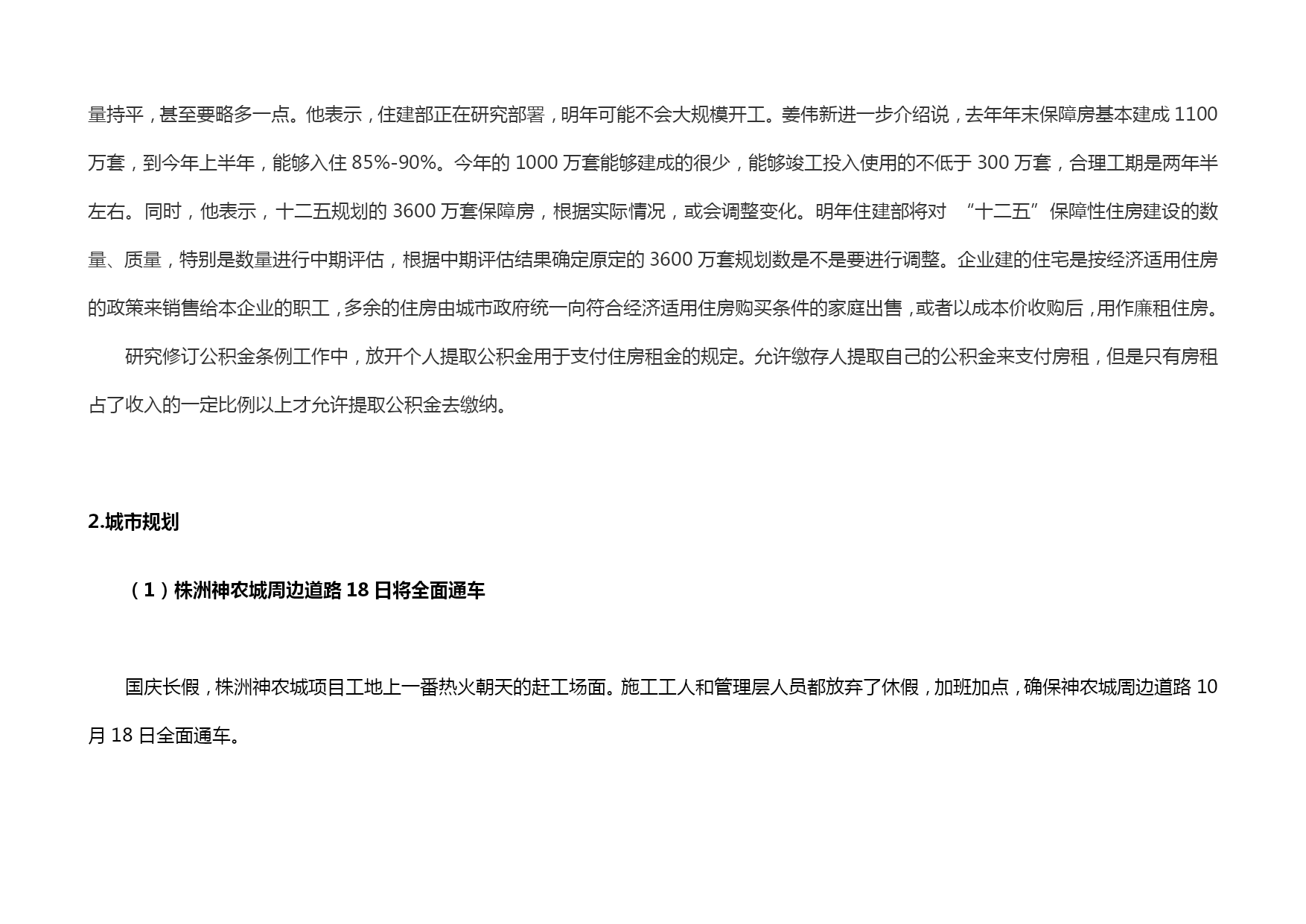 量持平，甚至要略多一点。他表示，住建部正在研究部署，明年可能不会大规模开工。姜伟新进一步介绍说，去年年末保障房基本建成 1100 万套，到今年上半年，能够入住 85%-90%。今年的 1000 万套能够建成的很少，能够竣工投入使用的不低于 300 万套，合理工期是两年半左右。同时，他表示，十二五规划的 3600 万套保障房，根据实际情况，或会调整变化。明年住建部将对 “十二五”保障性住房建设的数量、质量，特别是数量进行中期评估，根据中期评估结果确定原定的 3600 万套规划数是不是要进行调整。企业建的住宅是按经济适用住房的政策来销售给本企业的职工，多余的住房由城市政府统一向符合经济适用住房购买条件的家庭出售，或者以成本价收购后，用作廉租住房。

研究修订公积金条例工作中，放开个人提取公积金用于支付住房租金的规定。允许缴存人提取自己的公积金来支付房租，但是只有房租占了收入的一定比例以上才允许提取公积金去缴纳。

2.城市规划

（1）株洲神农城周边道路 18 日将全面通车

国庆长假，株洲神农城项目工地上一番热火朝天的赶工场面。施工工人和管理层人员都放弃了休假，加班加点，确保神农城周边道路 10 月 18 日全面通车。